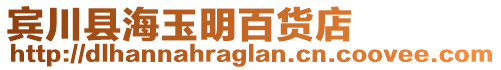 宾川县海玉明百货店
http://dlhannahraglan.cn.coovee.com